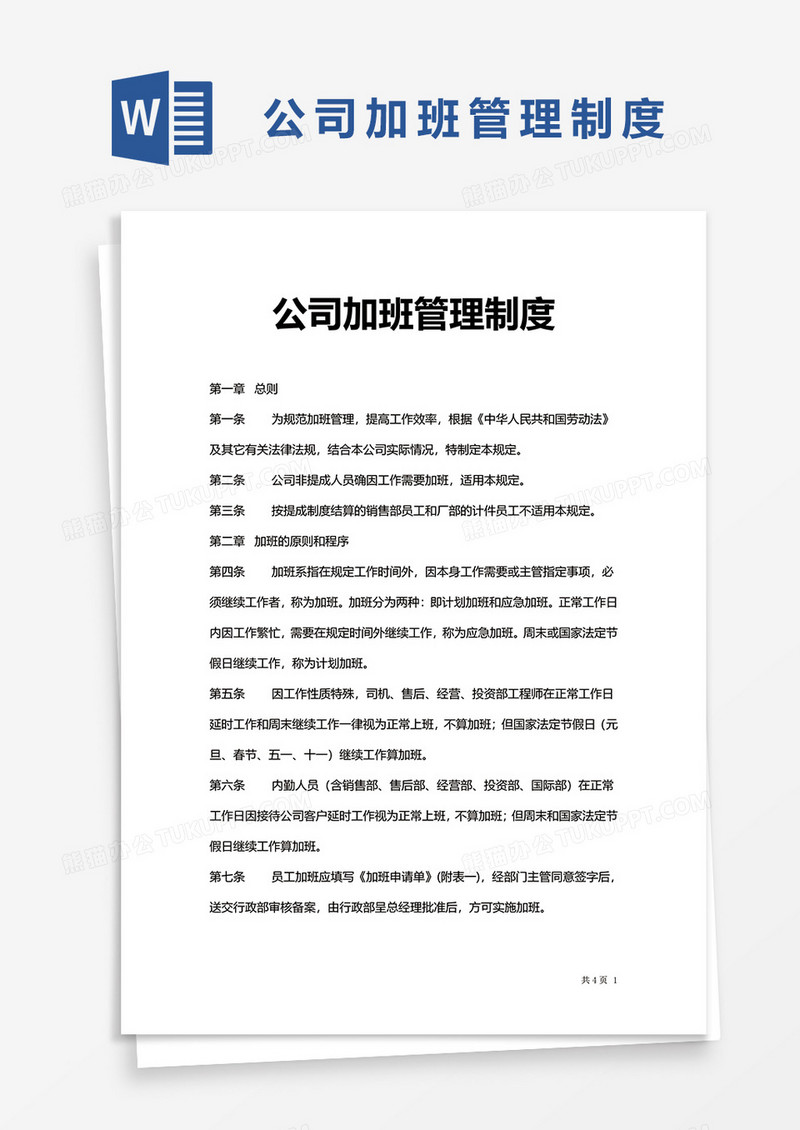 W

公司加班管理制度

熊猫办公 TUKUPPT.COM

公司加班管理制度

第一章 总则

第一条 为规范加班管理，提高工作效率，根据《中华人民共和国劳动法》及其它有关法律法规，结合本公司实际情况，特制定本规定。

第二条 公司非提成人员确因工作需要加班，适用本规定。

第三条 按提成制度结算的销售部员工和厂部的计件员工不适用本规定。

第二章 加班的原则和程序

第四条 加班系指在规定工作时间外，因本身工作需要或主管指定事项，必须继续工作者，称为加班。加班分为两种：即计划加班和应急加班。正常工作日内因工作繁忙，需要在规定时间外继续工作，称为应急加班。周末或国家法定节假日继续工作，称为计划加班。

第五条 因工作性质特殊，司机、售后、经营、投资部工程师在正常工作日延时工作和周末继续工作一律视为正常上班，不算加班；但国家法定节假日（元旦、春节、五一、十一）继续工作算加班。

第六条 内勤人员（含销售部、售后部、经营部、投资部、国际部）在正常工作日因接待公司客户延时工作视为正常上班，不算加班；但周末和国家法定节假日继续工作算加班。

第七条 员工加班应填写《加班申请单》（附表一），经部门主管同意签字后，送交行政部审核备案，由行政部呈总经理批准后，方可实施加班。

共 4 页 1